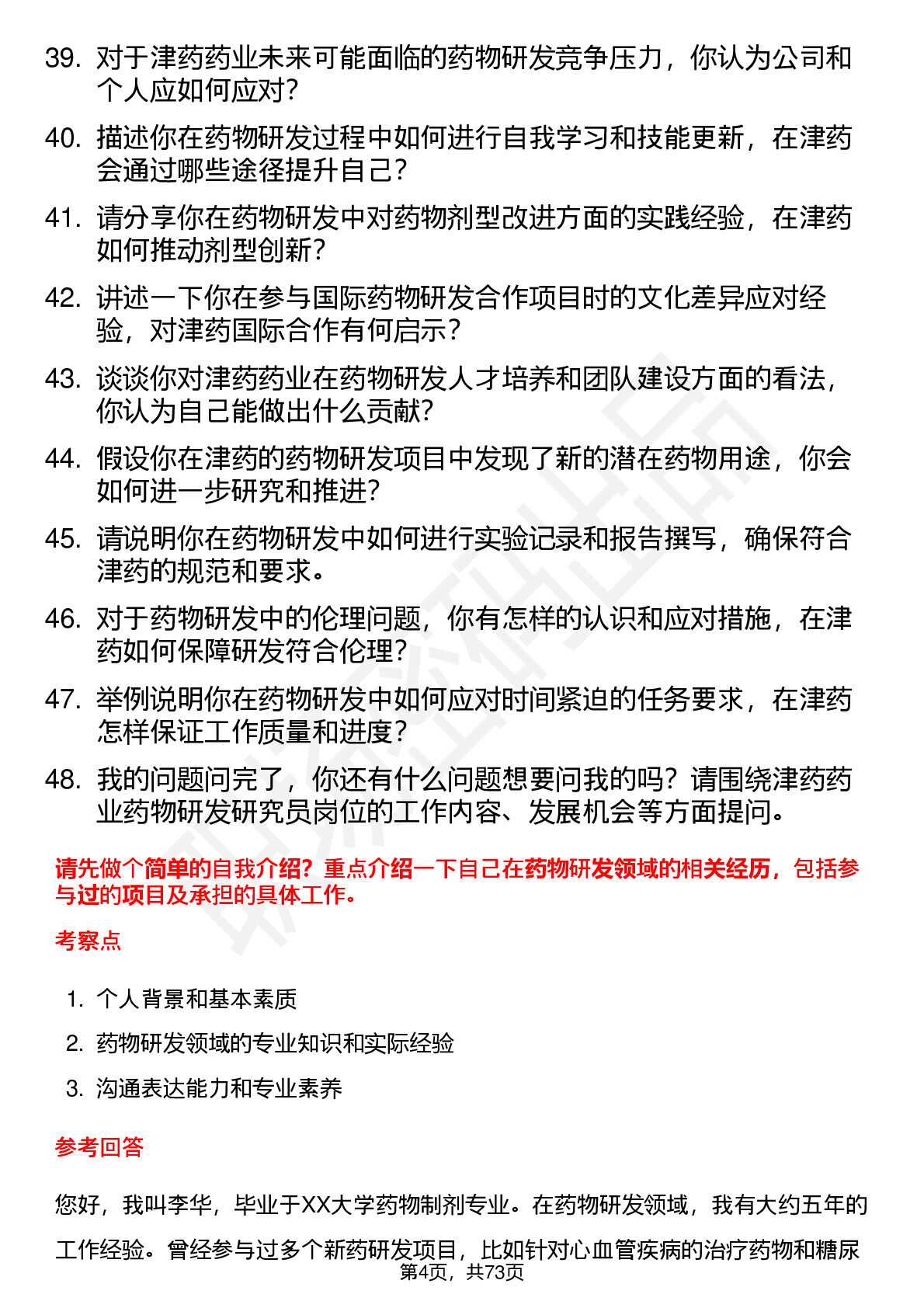 39. 对于津药药业未来可能面临的药物研发竞争压力，你认为公司和个人应如何应对？

40. 描述你在药物研发过程中如何进行自我学习和技能更新，在津药会通过哪些途径提升自己？

41. 请分享你在药物研发中对药物剂型改进方面的实践经验，在津药如何推动剂型创新？

42. 讲述一下你在参与国际药物研发合作项目时的文化差异应对经验，对津药国际合作有何启示？

43. 谈谈你对津药药业在药物研发人才培养和团队建设方面的看法，你认为自己能做出什么贡献？

44. 假设你在津药的药物研发项目中发现了新的潜在药物用途，你会如何进一步研究和推进？

45. 请说明你在药物研发中如何进行实验记录和报告撰写，确保符合津药的规范和要求。

46. 对于药物研发中的伦理问题，你有怎样的认识和应对措施，在津药如何保障研发符合伦理？

47. 举例说明你在药物研发中如何应对时间紧迫的任务要求，在津药怎样保证工作质量和进度？

48. 我的问题问完了，你还有什么问题想要问我的吗？请围绕津药药业药物研发研究员岗位的工作内容、发展机会等方面提问。

请先做个简单的自我介绍？重点介绍一下自己在药物研发领域的相关经历，包括参与过的项目及承担的具体工作。

考察点

1. 个人背景和基本素质
2. 药物研发领域的专业知识和实际经验
3. 沟通表达能力和专业素养

参考回答

您好，我叫李华，毕业于XX大学药物制剂专业。在药物研发领域，我有大约五年的工作经验。曾经参与过多个新药研发项目，比如针对心血管疾病的治疗药物和糖尿

第4页，共73页